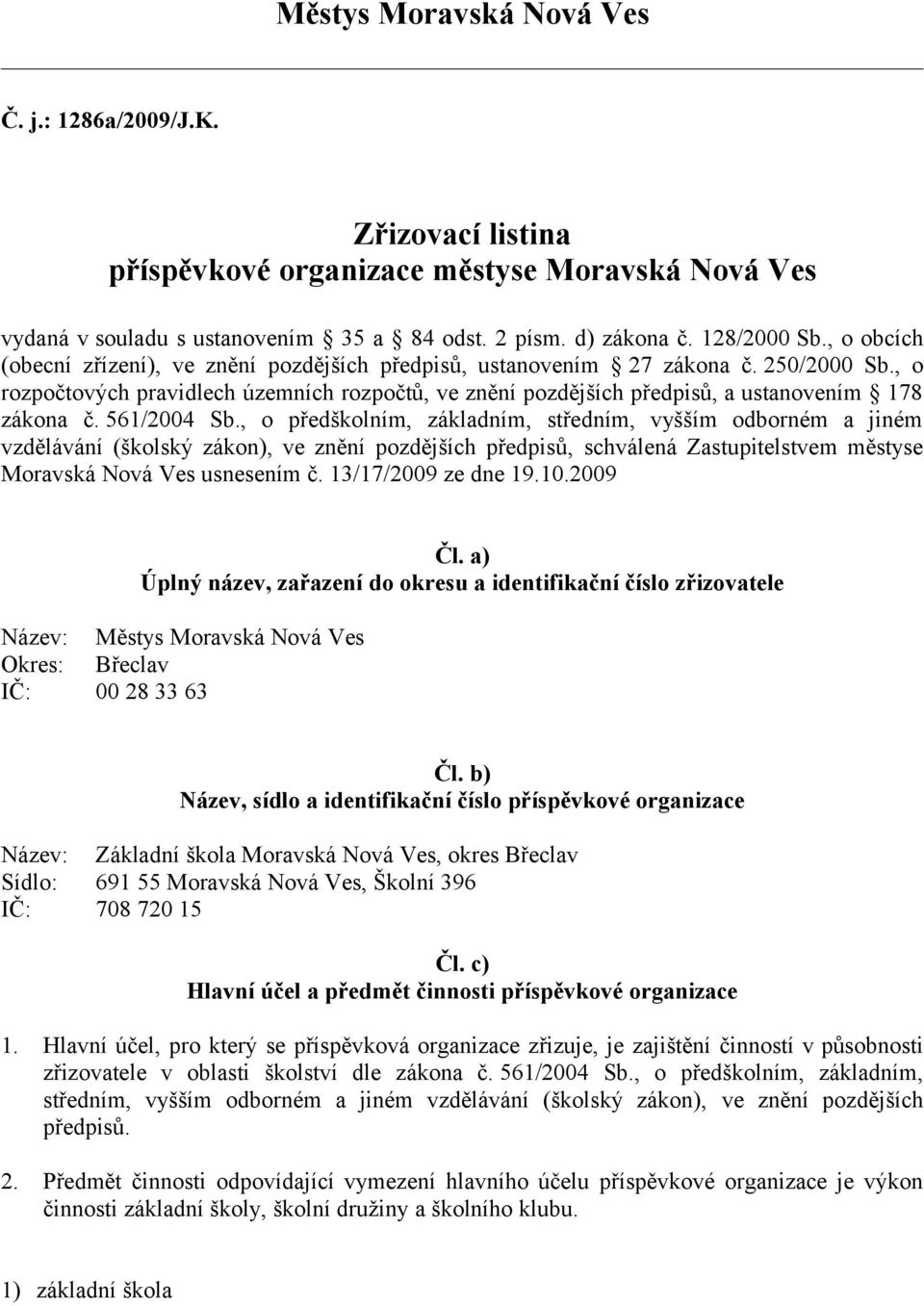 Městys Moravská Nová Ves

Č. j.: 1286a/2009/J.K.

Zřizovací listina
příspěvkové organizace městyse Moravská Nová Ves

vydaná v souladu s ustanovením § 35 a § 84 odst. 2 písm. d) zákona č. 128/2000 Sb., o obcích (obecní zřízení), ve znění pozdějších předpisů, ustanovením § 27 zákona č. 250/2000 Sb., o rozpočtových pravidlech územních rozpočtů, ve znění pozdějších předpisů, a ustanovením § 178 zákona č. 561/2004 Sb., o předškolním, základním, středním, vyšším odborném a jiném vzdělávání (školský zákon), ve znění pozdějších předpisů, schválená Zastupitelstvem městyse Moravská Nová Ves usnesením č. 13/17/2009 ze dne 19.10.2009

Čl. a)
Úplný název, zařazení do okresu a identifikační číslo zřizovatele

Název: Městys Moravská Nová Ves
Okres: Břeclav
IČ: 00 28 33 63

Čl. b)
Název, sídlo a identifikační číslo příspěvkové organizace

Název: Základní škola Moravská Nová Ves, okres Břeclav
Sídlo: 691 55 Moravská Nová Ves, Školní 396
IČ: 708 720 15

Čl. c)
Hlavní účel a předmět činnosti příspěvkové organizace

1. Hlavní účel, pro který se příspěvková organizace zřizuje, je zajištění činností v působnosti zřizovatele v oblasti školství dle zákona č. 561/2004 Sb., o předškolním, základním, středním, vyšším odborném a jiném vzdělávání (školský zákon), ve znění pozdějších předpisů.

2. Předmět činnosti odpovídající vymezení hlavního účelu příspěvkové organizace je výkon činnosti základní školy, školní družiny a školního klubu.

1) základní škola